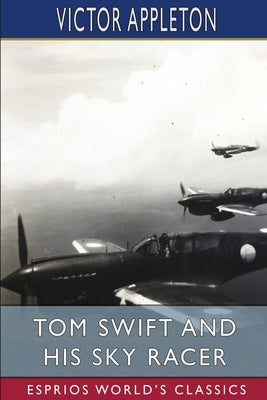 VICTOR APPLETON

TOM SWIFT AND HIS SKY RACER

ESPRIOS WORLD'S CLASSICS